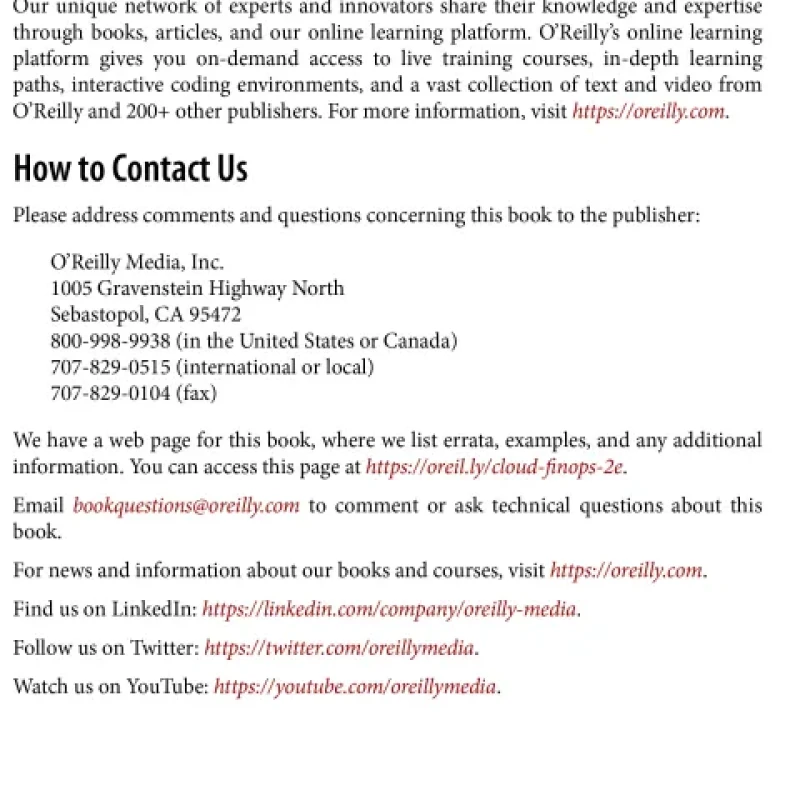 Our unique network of experts and innovators share their knowledge and expertise through books, articles, and our online learning platform. O'Reilly's online learning platform gives you on-demand access to live training courses, in-depth learning paths, interactive coding environments, and a vast collection of text and video from O'Reilly and 200+ other publishers. For more information, visit https://oreilly.com.

How to Contact Us

Please address comments and questions concerning this book to the publisher:

O'Reilly Media, Inc.
1005 Gravenstein Highway North
Sebastopol, CA 95472
800-998-9938 (in the United States or Canada)
707-829-0515 (international or local)
707-829-0104 (fax)

We have a web page for this book, where we list errata, examples, and any additional information. You can access this page at https://oreil.ly/cloud-finops-2e.

Email bookquestions@oreilly.com to comment or ask technical questions about this book.

For news and information about our books and courses, visit https://oreilly.com.

Find us on LinkedIn: https://linkedin.com/company/oreilly-media.

Follow us on Twitter: https://twitter.com/oreillymedia.

Watch us on YouTube: https://youtube.com/oreillymedia.